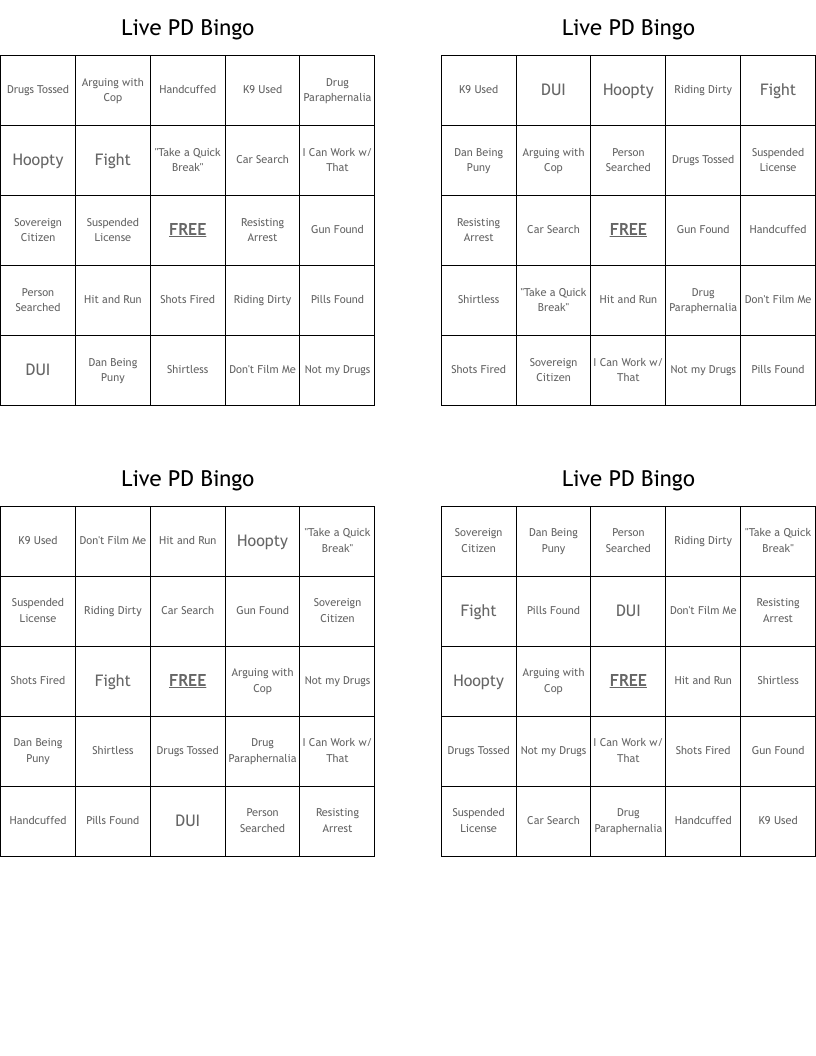 Live PD Bingo

| Drugs Tossed | Arguing with Cop | Handcuffed | K9 Used | Drug Paraphernalia |
|---|---|---|---|---|
| Hoopty | Fight | "Take a Quick Break" | Car Search | I Can Work w/ That |
| Sovereign Citizen | Suspended License | FREE | Resisting Arrest | Gun Found |
| Person Searched | Hit and Run | Shots Fired | Riding Dirty | Pills Found |
| DUI | Dan Being Puny | Shirtless | Don't Film Me | Not my Drugs |

Live PD Bingo

| K9 Used | DUI | Hoopty | Riding Dirty | Fight |
|---|---|---|---|---|
| Dan Being Puny | Arguing with Cop | Person Searched | Drugs Tossed | Suspended License |
| Resisting Arrest | Car Search | FREE | Gun Found | Handcuffed |
| Shirtless | "Take a Quick Break" | Hit and Run | Drug Paraphernalia | Don't Film Me |
| Shots Fired | Sovereign Citizen | I Can Work w/ That | Not my Drugs | Pills Found |

Live PD Bingo

| K9 Used | Don't Film Me | Hit and Run | Hoopty | "Take a Quick Break" |
|---|---|---|---|---|
| Suspended License | Riding Dirty | Car Search | Gun Found | Sovereign Citizen |
| Shots Fired | Fight | FREE | Arguing with Cop | Not my Drugs |
| Dan Being Puny | Shirtless | Drugs Tossed | Drug Paraphernalia | I Can Work w/ That |
| Handcuffed | Pills Found | DUI | Person Searched | Resisting Arrest |

Live PD Bingo

| Sovereign Citizen | Dan Being Puny | Person Searched | Riding Dirty | "Take a Quick Break" |
|---|---|---|---|---|
| Fight | Pills Found | DUI | Don't Film Me | Resisting Arrest |
| Hoopty | Arguing with Cop | FREE | Hit and Run | Shirtless |
| Drugs Tossed | Not my Drugs | I Can Work w/ That | Shots Fired | Gun Found |
| Suspended License | Car Search | Drug Paraphernalia | Handcuffed | K9 Used |